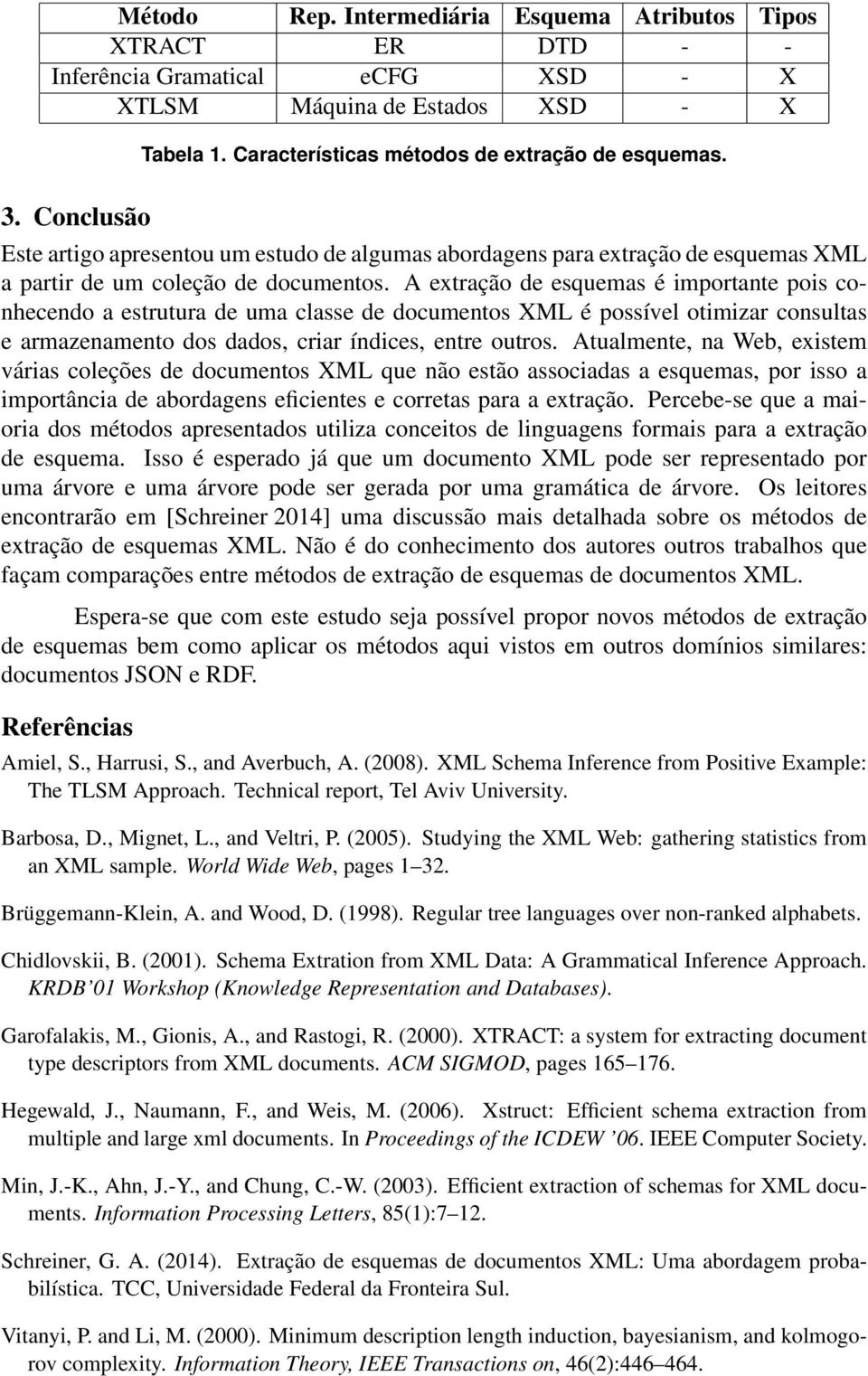 | Método | Rep. Intermediária | Esquema | Atributos | Tipos |
|---|---|---|---|---|
| XTRACT | ER | DTD | - | - |
| Inferência Gramatical | eCFG | XSD | - | X |
| XTLSM | Máquina de Estados | XSD | - | X |

Tabela 1. Características métodos de extração de esquemas.

3. Conclusão

Este artigo apresentou um estudo de algumas abordagens para extração de esquemas XML a partir de um coleção de documentos. A extração de esquemas é importante pois conhecendo a estrutura de uma classe de documentos XML é possível otimizar consultas e armazenamento dos dados, criar índices, entre outros. Atualmente, na Web, existem várias coleções de documentos XML que não estão associadas a esquemas, por isso a importância de abordagens eficientes e corretas para a extração. Percebe-se que a maioria dos métodos apresentados utiliza conceitos de linguagens formais para a extração de esquema. Isso é esperado já que um documento XML pode ser representado por uma árvore e uma árvore pode ser gerada por uma gramática de árvore. Os leitores encontrarão em [Schreiner 2014] uma discussão mais detalhada sobre os métodos de extração de esquemas XML. Não é do conhecimento dos autores outros trabalhos que façam comparações entre métodos de extração de esquemas de documentos XML.

Espera-se que com este estudo seja possível propor novos métodos de extração de esquemas bem como aplicar os métodos aqui vistos em outros domínios similares: documentos JSON e RDF.

Referências

Amiel, S., Harrusi, S., and Averbuch, A. (2008). XML Schema Inference from Positive Example: The TLSM Approach. Technical report, Tel Aviv University.

Barbosa, D., Mignet, L., and Veltri, P. (2005). Studying the XML Web: gathering statistics from an XML sample. World Wide Web, pages 1–32.

Brüggemann-Klein, A. and Wood, D. (1998). Regular tree languages over non-ranked alphabets.

Chidlovskii, B. (2001). Schema Extration from XML Data: A Grammatical Inference Approach. KRDB'01 Workshop (Knowledge Representation and Databases).

Garofalakis, M., Gionis, A., and Rastogi, R. (2000). XTRACT: a system for extracting document type descriptors from XML documents. ACM SIGMOD, pages 165–176.

Hegewald, J., Naumann, F., and Weis, M. (2006). Xstruct: Efficient schema extraction from multiple and large xml documents. In Proceedings of the ICDEW '06. IEEE Computer Society.

Min, J.-K., Ahn, J.-Y., and Chung, C.-W. (2003). Efficient extraction of schemas for XML documents. Information Processing Letters, 85(1):7–12.

Schreiner, G. A. (2014). Extração de esquemas de documentos XML: Uma abordagem probabilística. TCC, Universidade Federal da Fronteira Sul.

Vitanyi, P. and Li, M. (2000). Minimum description length induction, bayesianism, and kolmogorov complexity. Information Theory, IEEE Transactions on, 46(2):446–464.